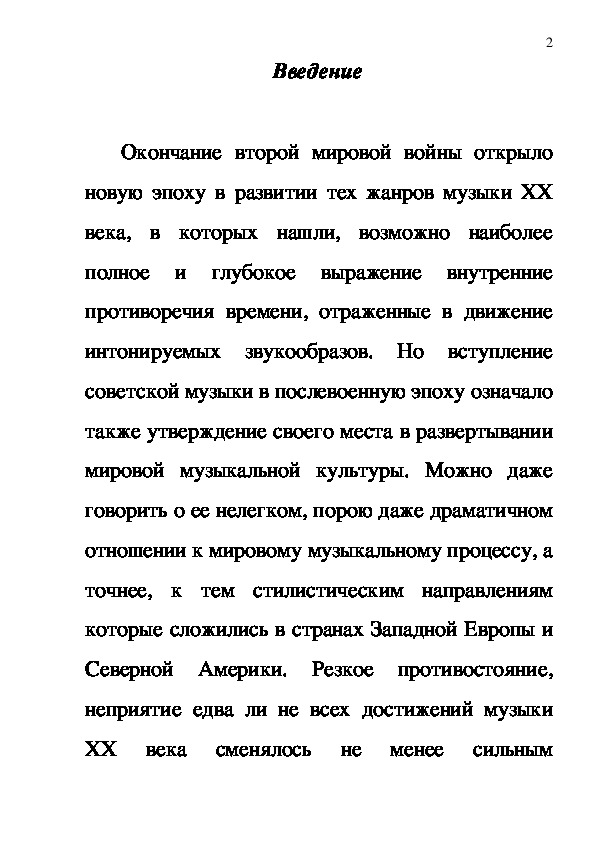 2

Введение

Окончание второй мировой войны открыло новую эпоху в развитии тех жанров музыки XX века, в которых нашли, возможно наиболее полное и глубокое выражение внутренние противоречия времени, отраженные в движение интонируемых звукообразов. Но вступление советской музыки в послевоенную эпоху означало также утверждение своего места в развертывании мировой музыкальной культуры. Можно даже говорить о ее нелегком, порою даже драматичном отношении к мировому музыкальному процессу, а точнее, к тем стилистическим направлениям которые сложились в странах Западной Европы и Северной Америки. Резкое противостояние, неприятие едва ли не всех достижений музыки XX века сменялось не менее сильным